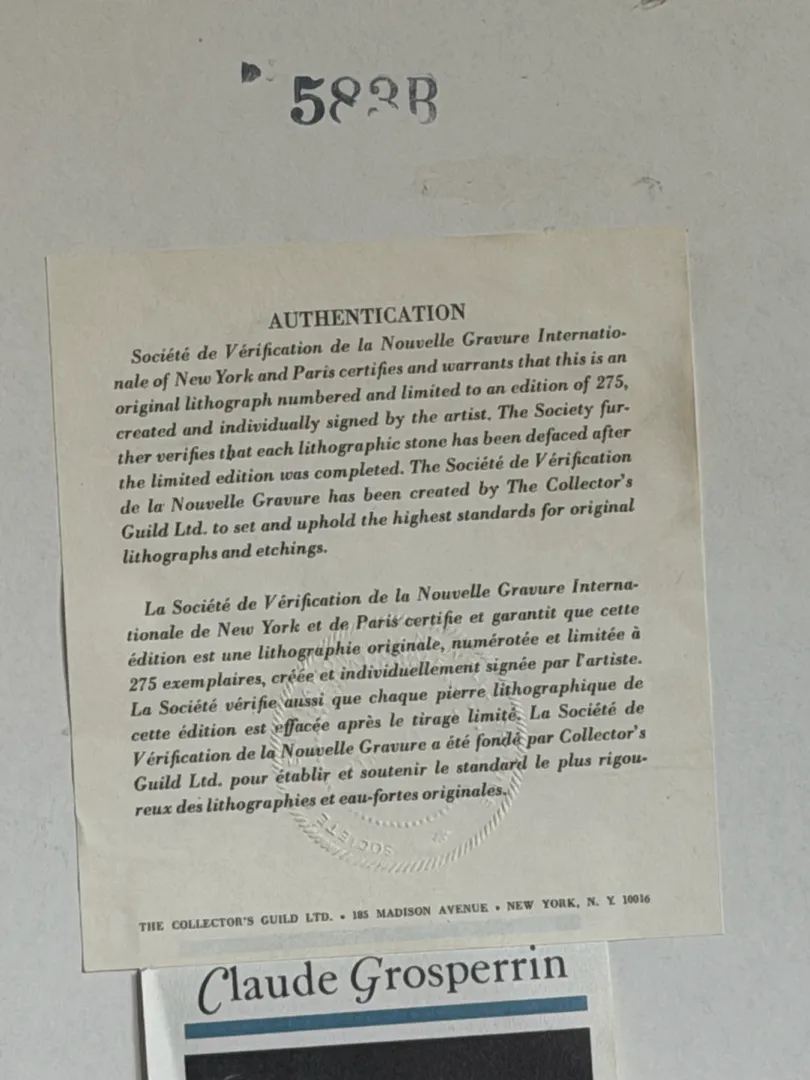 583B

AUTHENTICATION

Société de Vérification de la Nouvelle Gravure Internationale of New York and Paris certifies and warrants that this is an original lithograph numbered and limited to an edition of 275, created and individually signed by the artist. The Society further verifies that each lithographic stone has been defaced after the limited edition was completed. The Société de Vérification de la Nouvelle Gravure has been created by The Collector's Guild Ltd. to set and uphold the highest standards for original lithographs and etchings.

La Société de Vérification de la Nouvelle Gravure Internationale de New York et de Paris certifie et garantit que cette édition est une lithographie originale, numérotée et limitée à 275 exemplaires, créée et individuellement signée par l'artiste. La Société vérifie aussi que chaque pierre lithographique de cette édition est effacée après le tirage limité. La Société de Vérification de la Nouvelle Gravure a été fondé par Collector's Guild Ltd. pour établir et soutenir le standard le plus rigoureux des lithographies et eau-fortes originales.

THE COLLECTOR'S GUILD LTD. • 185 MADISON AVENUE • NEW YORK, N. Y. 10016

Claude Grosperrin